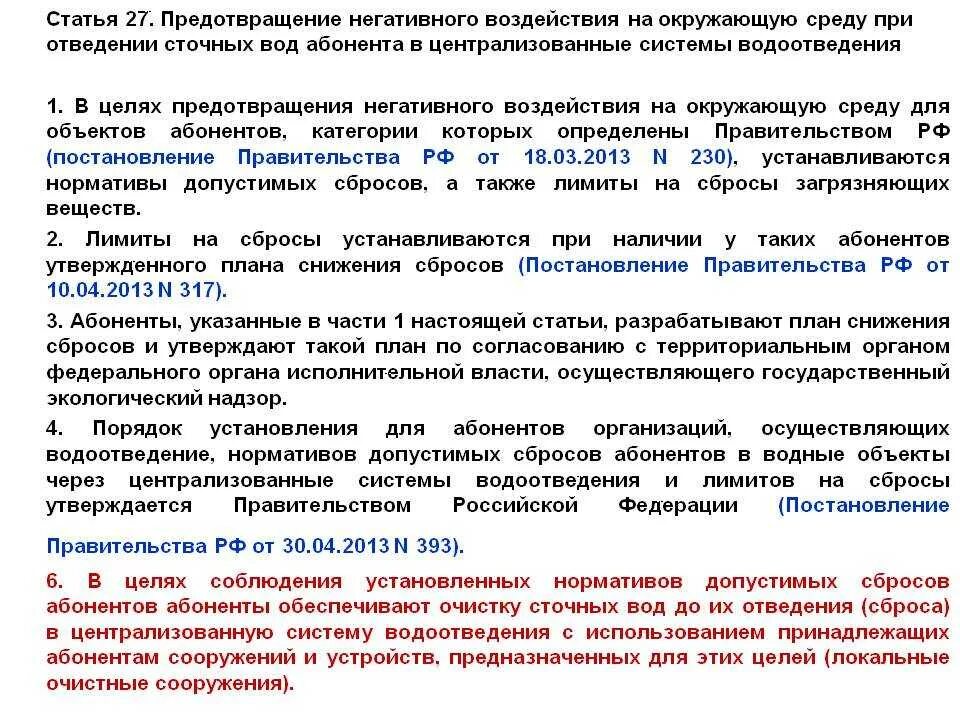 Статья 27. Предотвращение негативного воздействия на окружающую среду при отведении сточных вод абонента в централизованные системы водоотведения

1. В целях предотвращения негативного воздействия на окружающую среду для объектов абонентов, категории которых определены Правительством РФ (постановление Правительства РФ от 18.03.2013 N 230), устанавливаются нормативы допустимых сбросов, а также лимиты на сбросы загрязняющих веществ.

2. Лимиты на сбросы устанавливаются при наличии у таких абонентов утвержденного плана снижения сбросов (Постановление Правительства РФ от 10.04.2013 N 317).

3. Абоненты, указанные в части 1 настоящей статьи, разрабатывают план снижения сбросов и утверждают такой план по согласованию с территориальным органом федерального органа исполнительной власти, осуществляющего государственный экологический надзор.

4. Порядок установления для абонентов организаций, осуществляющих водоотведение, нормативов допустимых сбросов абонентов в водные объекты через централизованные системы водоотведения и лимитов на сбросы утверждается Правительством Российской Федерации (Постановление Правительства РФ от 30.04.2013 N 393).

6. В целях соблюдения установленных нормативов допустимых сбросов абонентов абоненты обеспечивают очистку сточных вод до их отведения (сброса) в централизованную систему водоотведения с использованием принадлежащих абонентам сооружений и устройств, предназначенных для этих целей (локальные очистные сооружения).